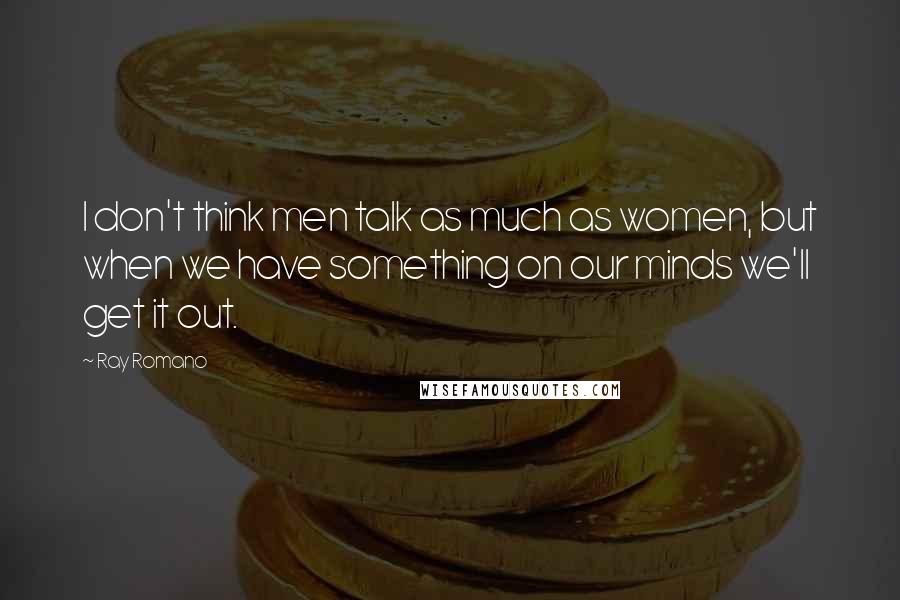 I don't think men talk as much as women, but when we have something on our minds we'll get it out.

~ Ray Romano

WISEFAMOUSQUOTES.COM